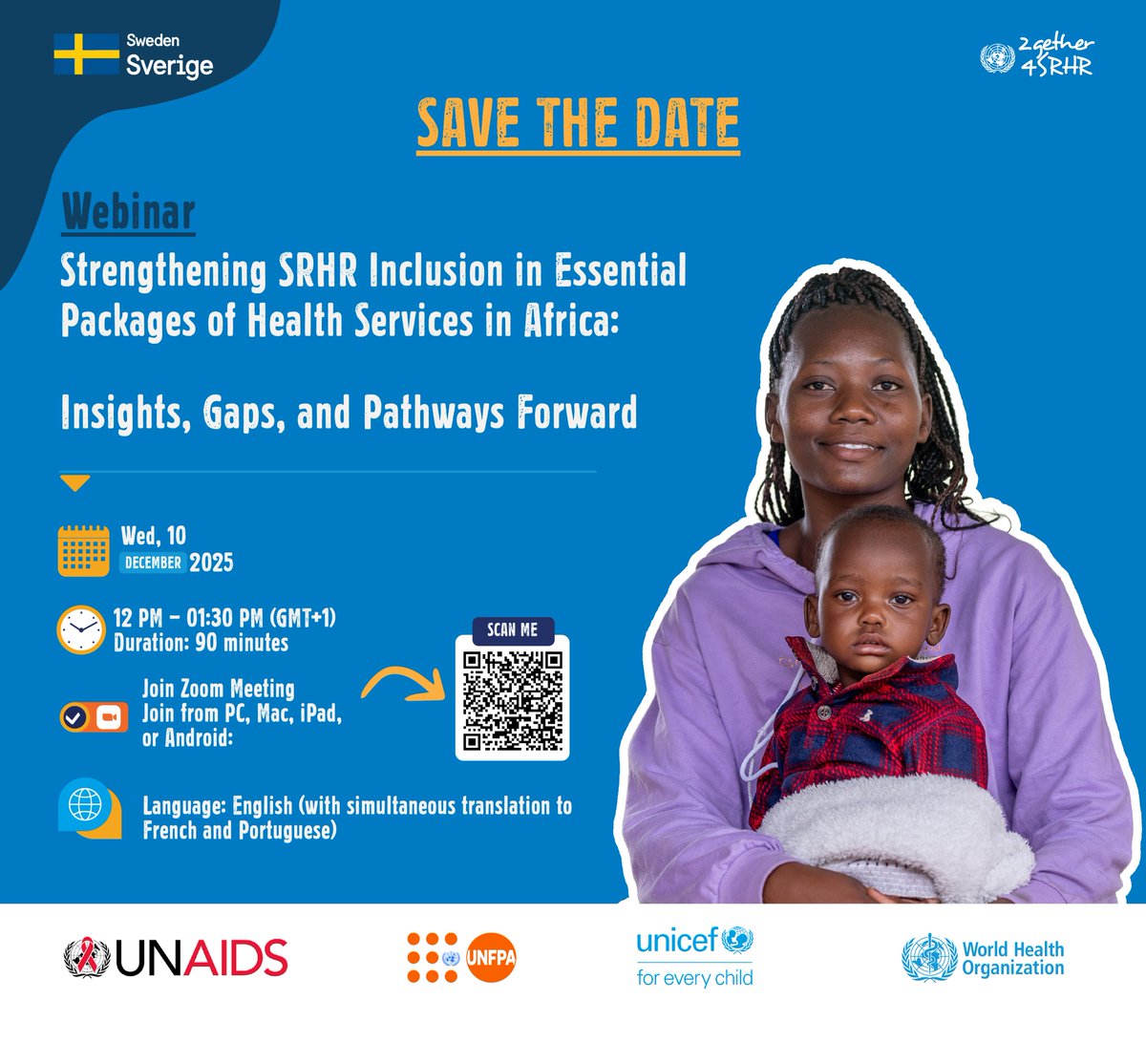 Sweden
Sverige

2gether
4SRHR

SAVE THE DATE

Webinar

Strengthening SRHR Inclusion in Essential Packages of Health Services in Africa:

Insights, Gaps, and Pathways Forward

Wed, 10
DECEMBER 2025

12 PM - 01:30 PM (GMT+1)
Duration: 90 minutes

Join Zoom Meeting
Join from PC, Mac, iPad, or Android:

SCAN ME

Language: English (with simultaneous translation to French and Portuguese)

UNAIDS

UNFPA

unicef
for every child

World Health
Organization